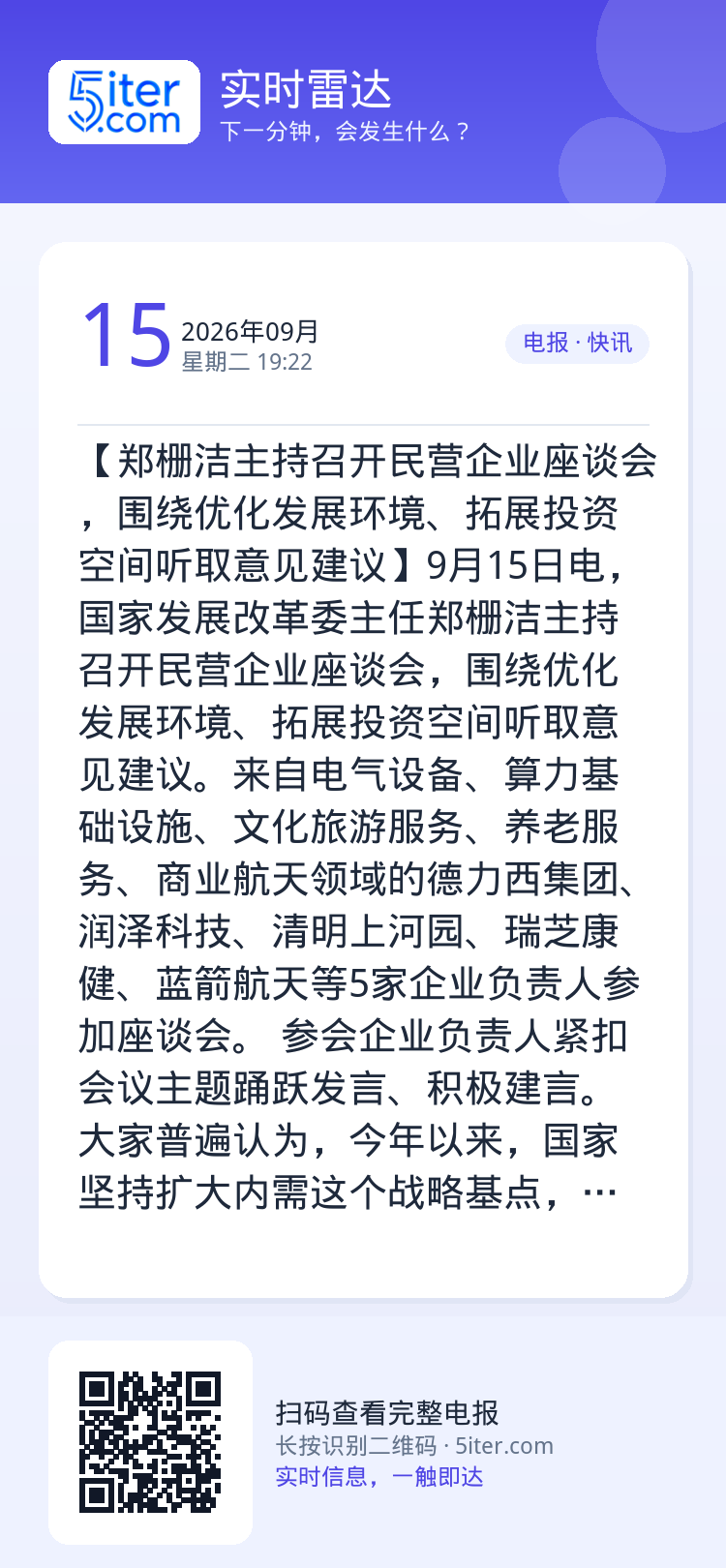 5iter.com

实时雷达
下一分钟，会发生什么？

15 2026年09月
星期二 19:22

电报 · 快讯

【郑栅洁主持召开民营企业座谈会，围绕优化发展环境、拓展投资空间听取意见建议】9月15日电，国家发展改革委主任郑栅洁主持召开民营企业座谈会，围绕优化发展环境、拓展投资空间听取意见建议。来自电气设备、算力基础设施、文化旅游服务、养老服务、商业航天领域的德力西集团、润泽科技、清明上河园、瑞芝康健、蓝箭航天等5家企业负责人参加座谈会。 参会企业负责人紧扣会议主题踊跃发言、积极建言。大家普遍认为，今年以来，国家坚持扩大内需这个战略基点，…

扫码查看完整电报
长按识别二维码 · 5iter.com
实时信息，一触即达